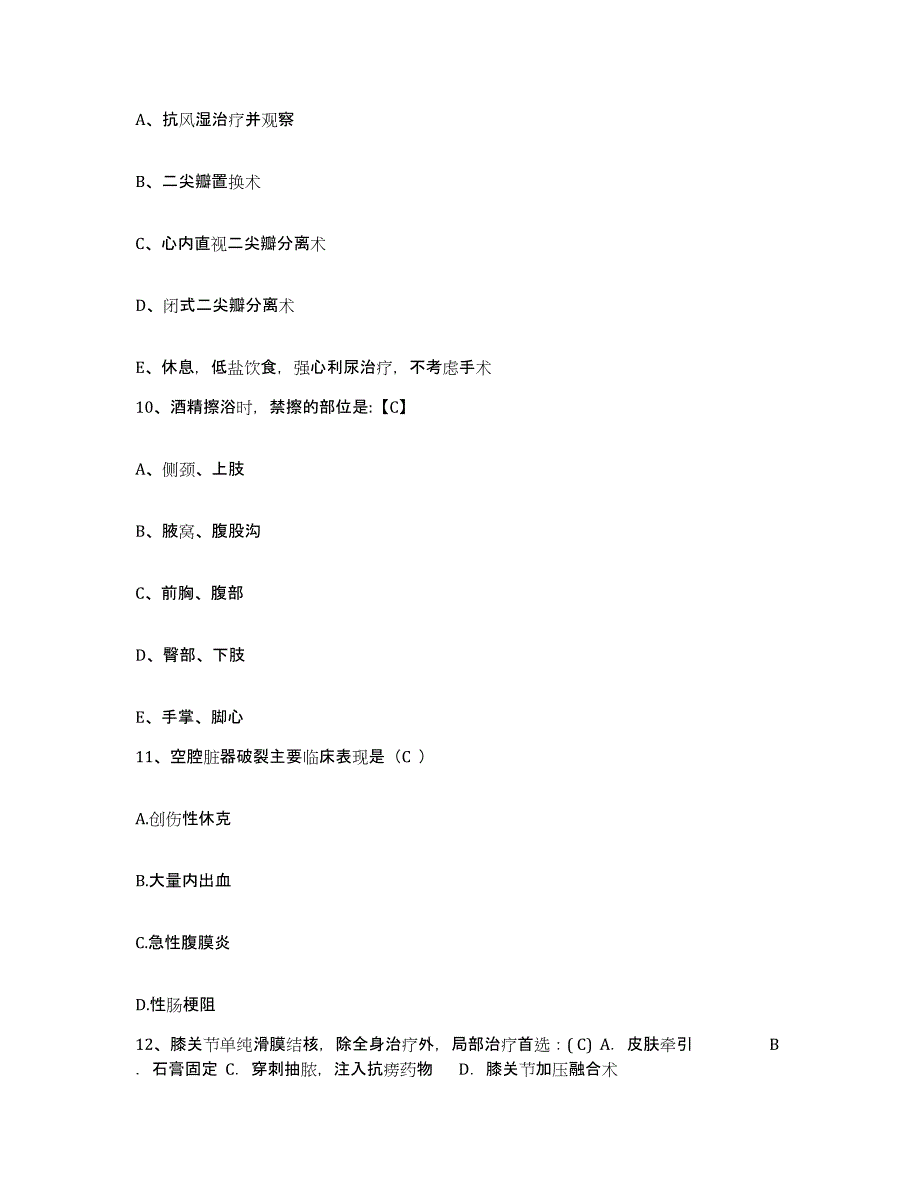 A、抗风湿治疗并观察

B、二尖瓣置换术

C、心内直视二尖瓣分离术

D、闭式二尖瓣分离术

E、休息，低盐饮食，强心利尿治疗，不考虑手术

10、酒精擦浴时，禁擦的部位是:【C】

A、侧颈、上肢

B、腋窝、腹股沟

C、前胸、腹部

D、臀部、下肢

E、手掌、脚心

11、空腔脏器破裂主要临床表现是（C ）

A.创伤性休克

B.大量内出血

C.急性腹膜炎

D.性肠梗阻

12、膝关节单纯滑膜结核，除全身治疗外，局部治疗首选：( C) A. 皮肤牵引 B . 石膏固定 C. 穿刺抽脓，注入抗痨药物 D. 膝关节加压融合术